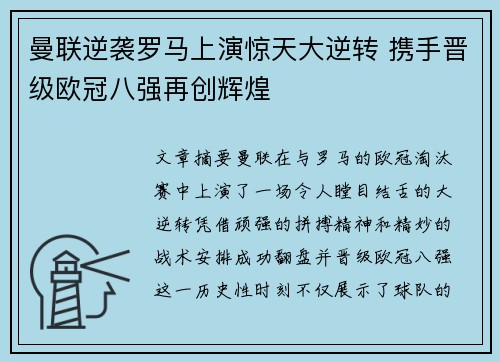 曼联逆袭罗马上演惊天大逆转 携手晋级欧冠八强再创辉煌

文章摘要曼联在与罗马的欧冠淘汰赛中上演了一场令人瞠目结舌的大逆转凭借顽强的拼搏精神和精妙的战术安排成功翻盘并晋级欧冠八强这一历史性时刻不仅展示了球队的